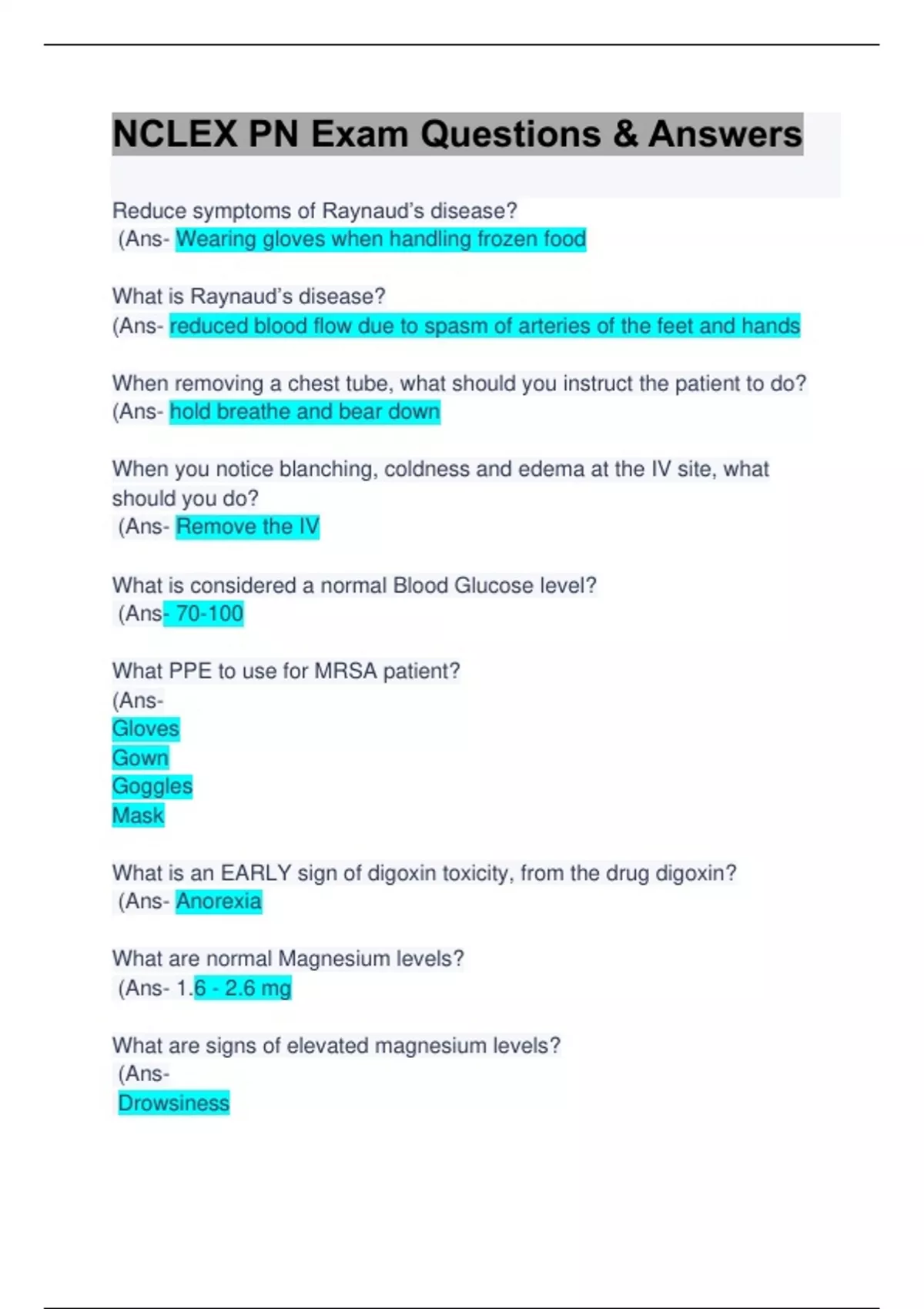 NCLEX PN Exam Questions & Answers

Reduce symptoms of Raynaud's disease?
(Ans- Wearing gloves when handling frozen food

What is Raynaud's disease?
(Ans- reduced blood flow due to spasm of arteries of the feet and hands

When removing a chest tube, what should you instruct the patient to do?
(Ans- hold breathe and bear down

When you notice blanching, coldness and edema at the IV site, what should you do?
(Ans- Remove the IV

What is considered a normal Blood Glucose level?
(Ans- 70-100

What PPE to use for MRSA patient?
(Ans-
Gloves
Gown
Goggles
Mask

What is an EARLY sign of digoxin toxicity, from the drug digoxin?
(Ans- Anorexia

What are normal Magnesium levels?
(Ans- 1.6 - 2.6 mg

What are signs of elevated magnesium levels?
(Ans-
Drowsiness